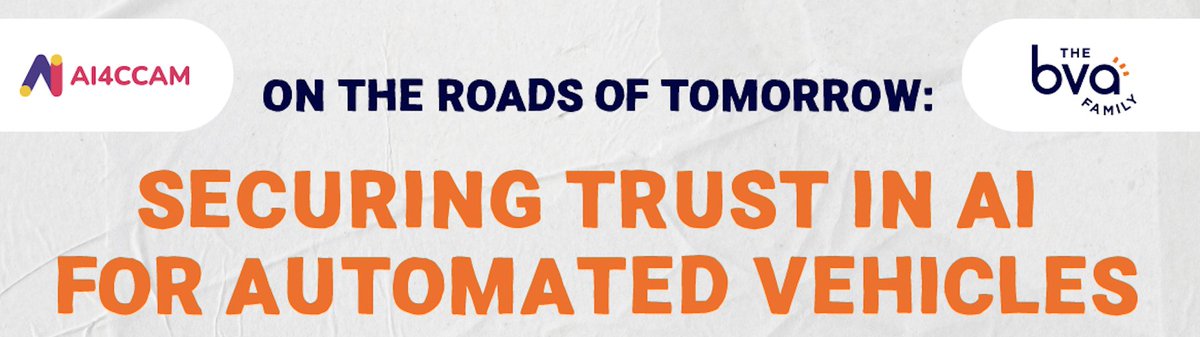 AI4CCAM

ON THE ROADS OF TOMORROW:

THE bva FAMILY

SECURING TRUST IN AI FOR AUTOMATED VEHICLES